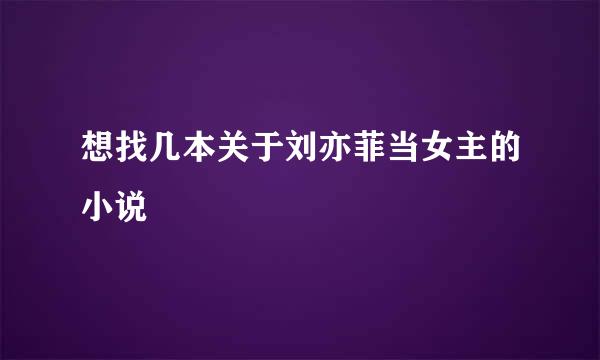 想找几本关于刘亦菲当女主的小说